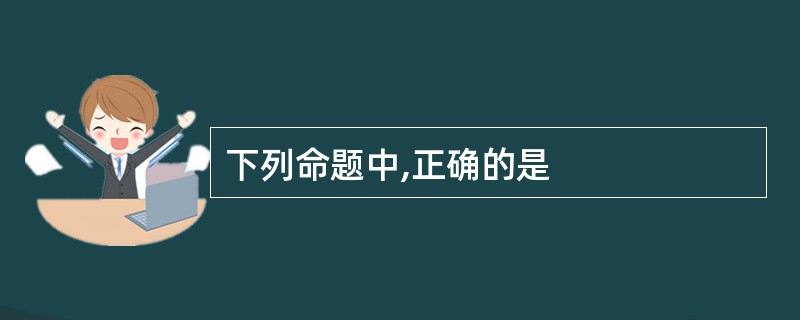 下列命题中,正确的是